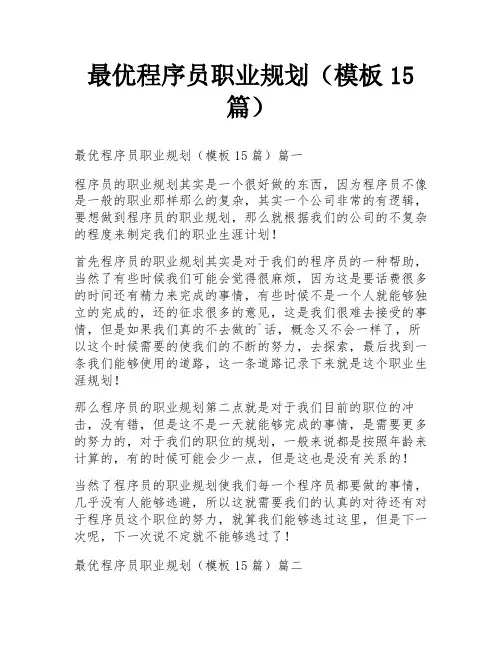 最优程序员职业规划（模板 15 篇）

最优程序员职业规划（模板 15 篇）篇一

程序员的职业规划其实是一个很好做的东西，因为程序员不像是一般的职业那样那么的复杂，其实一个公司非常的有逻辑，要想做到程序员的职业规划，那么就根据我们的公司的不复杂的程度来制定我们的职业生涯计划！

首先程序员的职业规划其实是对于我们的程序员的一种帮助，当然了有些时候我们可能会觉得很麻烦，因为这是要话费很多的时间还有精力来完成的事情，有些时候不是一个人就能够独立的完成的，还的征求很多的意见，这是我们很难去接受的事情，但是如果我们真的不去做的`话，概念又不会一样了，所以这个时候需要的使我们的不断的努力，去探索，最后找到一条我们能够使用的道路，这一条道路记录下来就是这个职业生涯规划！

那么程序员的职业规划第二点就是对于我们目前的职位的冲击，没有错，但是这不是一天就能够完成的事情，是需要更多的努力的，对于我们的职位的规划，一般来说都是按照年龄来计算的，有的时候可能会少一点，但是这也是没有关系的！

当然了程序员的职业规划使我们每一个程序员都要做的事情，几乎没有人能够逃避，所以这就需要我们的认真的对待还有对于程序员这个职位的努力，就算我们能够逃过这里，但是下一次呢，下一次说不定就不能够逃过了！

最优程序员职业规划（模板 15 篇）篇二